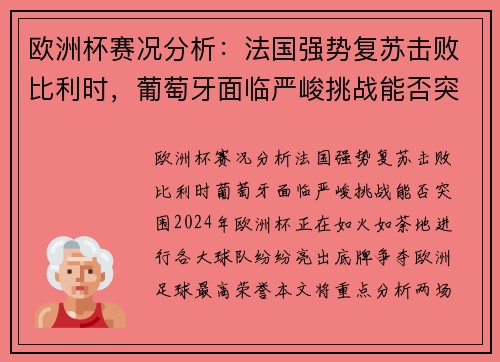 欧洲杯赛况分析：法国强势复苏击败比利时，葡萄牙面临严峻挑战能否突

欧洲杯赛况分析法国强势复苏击败比利时葡萄牙面临严峻挑战能否突围2024年欧洲杯正在如火如荼地进行各大球队纷纷亮出底牌争夺欧洲足球最高荣誉本文将重点分析两场